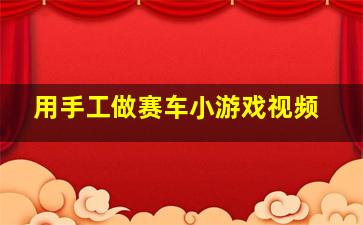 用手工做赛车小游戏视频